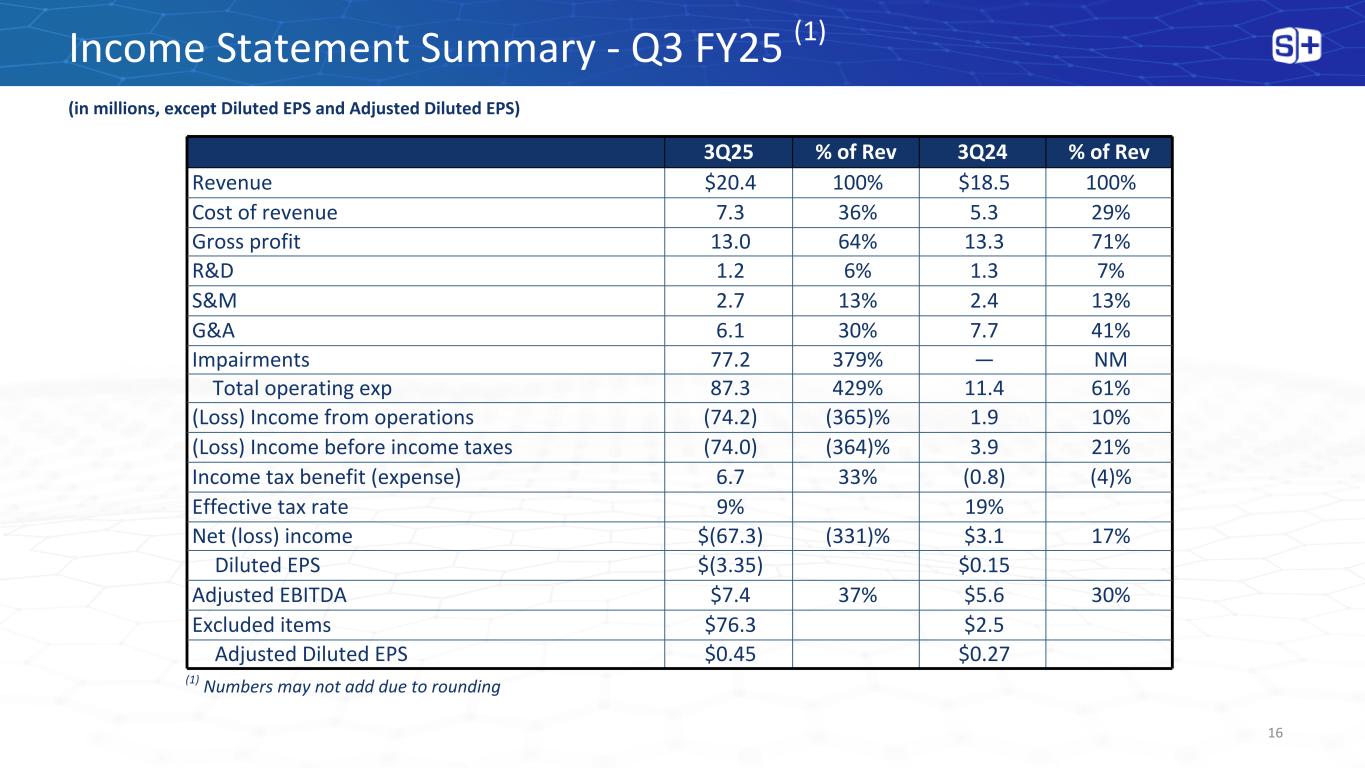 Income Statement Summary - Q3 FY25 $^{(1)}$

(in millions, except Diluted EPS and Adjusted Diluted EPS)

|  | 3Q25 | % of Rev | 3Q24 | % of Rev |
|---|---|---|---|---|
| Revenue | $20.4 | 100% | $18.5 | 100% |
| Cost of revenue | 7.3 | 36% | 5.3 | 29% |
| Gross profit | 13.0 | 64% | 13.3 | 71% |
| R&D | 1.2 | 6% | 1.3 | 7% |
| S&M | 2.7 | 13% | 2.4 | 13% |
| G&A | 6.1 | 30% | 7.7 | 41% |
| Impairments | 77.2 | 379% | — | NM |
| Total operating exp | 87.3 | 429% | 11.4 | 61% |
| (Loss) Income from operations | (74.2) | (365)% | 1.9 | 10% |
| (Loss) Income before income taxes | (74.0) | (364)% | 3.9 | 21% |
| Income tax benefit (expense) | 6.7 | 33% | (0.8) | (4)% |
| Effective tax rate | 9% |  | 19% |  |
| Net (loss) income | $(67.3) | (331)% | $3.1 | 17% |
| Diluted EPS | $(3.35) |  | $0.15 |  |
| Adjusted EBITDA | $7.4 | 37% | $5.6 | 30% |
| Excluded items | $76.3 |  | $2.5 |  |
| Adjusted Diluted EPS | $0.45 |  | $0.27 |  |

$^{(1)}$ Numbers may not add due to rounding

16